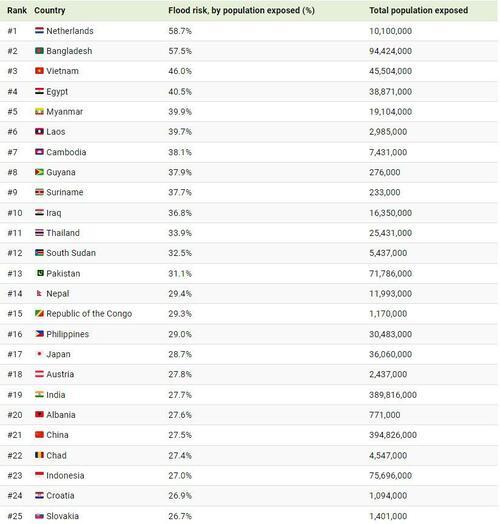 | Rank | Country | Flood risk, by population exposed (%) | Total population exposed |
|---|---|---|---|
| #1 | Netherlands | 58.7% | 10,100,000 |
| #2 | Bangladesh | 57.5% | 94,424,000 |
| #3 | Vietnam | 46.0% | 45,504,000 |
| #4 | Egypt | 40.5% | 38,871,000 |
| #5 | Myanmar | 39.9% | 19,104,000 |
| #6 | Laos | 39.7% | 2,985,000 |
| #7 | Cambodia | 38.1% | 7,431,000 |
| #8 | Guyana | 37.9% | 276,000 |
| #9 | Suriname | 37.7% | 233,000 |
| #10 | Iraq | 36.8% | 16,350,000 |
| #11 | Thailand | 33.9% | 25,431,000 |
| #12 | South Sudan | 32.5% | 5,437,000 |
| #13 | Pakistan | 31.1% | 71,786,000 |
| #14 | Nepal | 29.4% | 11,993,000 |
| #15 | Republic of the Congo | 29.3% | 1,170,000 |
| #16 | Philippines | 29.0% | 30,483,000 |
| #17 | Japan | 28.7% | 36,060,000 |
| #18 | Austria | 27.8% | 2,437,000 |
| #19 | India | 27.7% | 389,816,000 |
| #20 | Albania | 27.6% | 771,000 |
| #21 | China | 27.5% | 394,826,000 |
| #22 | Chad | 27.4% | 4,547,000 |
| #23 | Indonesia | 27.0% | 75,696,000 |
| #24 | Croatia | 26.9% | 1,094,000 |
| #25 | Slovakia | 26.7% | 1,401,000 |